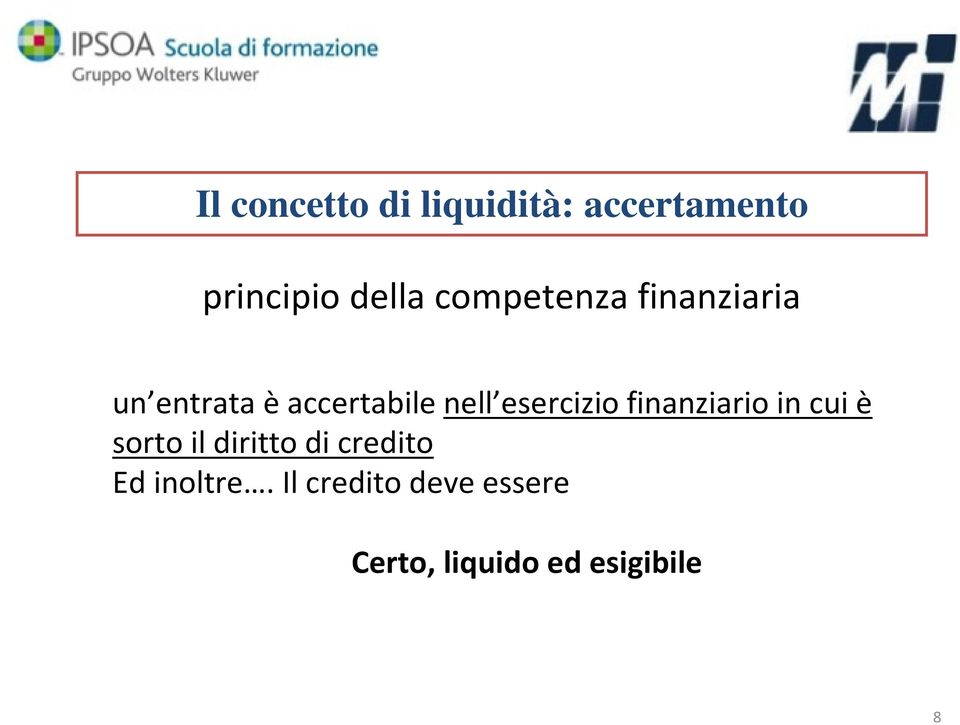 IPSOA Scuola di formazione
Gruppo Wolters Kluwer

Mi

Il concetto di liquidità: accertamento

principio della competenza finanziaria

un’entrata è accertabile nell’esercizio finanziario in cui è sorto il diritto di credito
Ed inoltre…. Il credito deve essere

Certo, liquido ed esigibile

8